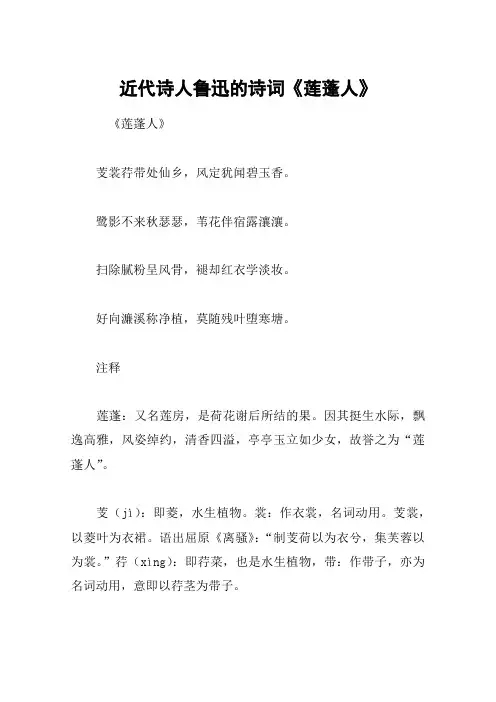 近代诗人鲁迅的诗词《莲蓬人》

《莲蓬人》

芰裳荇带处仙乡，风定犹闻碧玉香。

鹭影不来秋瑟瑟，苇花伴宿露瀼瀼。

扫除腻粉呈风骨，褪却红衣学淡妆。

好向濂溪称净植，莫随残叶堕寒塘。

注释

莲蓬：又名莲房，是荷花谢后所结的果。因其挺生水际，飘逸高雅，风姿绰约，清香四溢，亭亭玉立如少女，故誉之为“莲蓬人”。

芰（jì）：即菱，水生植物。裳：作衣裳，名词动用。芰裳，以菱叶为衣裙。语出屈原《离骚》：“制芰荷以为衣兮，集芙蓉以为裳。”荇（xìng）：即荇菜，也是水生植物，带：作带子，亦为名词动用，意即以荇茎为带子。